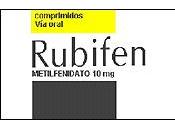 comprimidos
Vía oral

Rubifen

METILFENIDATO 10 mg